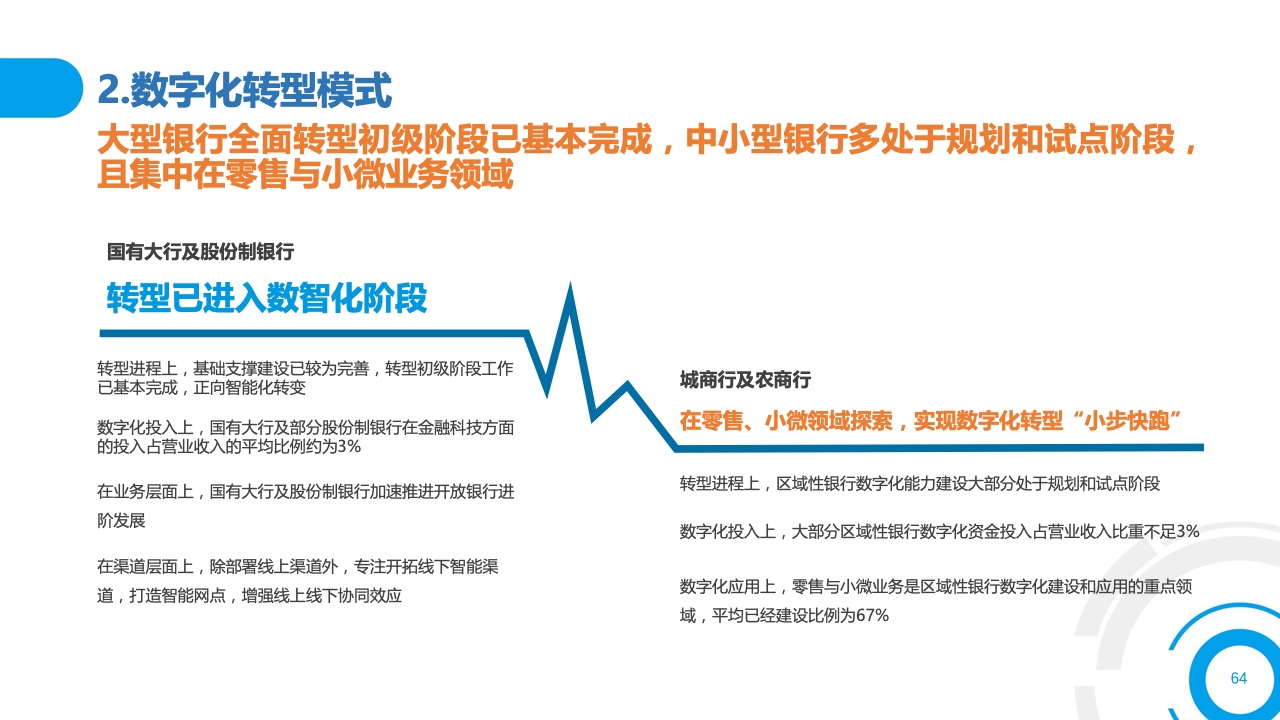 2.数字化转型模式

大型银行全面转型初级阶段已基本完成，中小型银行多处于规划和试点阶段，且集中在零售与小微业务领域

国有大行及股份制银行

转型已进入数智化阶段

转型进程上，基础支撑建设已较为完善，转型初级阶段工作已基本完成，正向智能化转变

数字化投入上，国有大行及部分股份制银行在金融科技方面的投入占营业收入的平均比例约为3%

在业务层面上，国有大行及股份制银行加速推进开放银行进阶发展

在渠道层面上，除部署线上渠道外，专注开拓线下智能渠道，打造智能网点，增强线上线下协同效应

城商行及农商行

在零售、小微领域探索，实现数字化转型“小步快跑”

转型进程上，区域性银行数字化能力建设大部分处于规划和试点阶段

数字化投入上，大部分区域性银行数字化资金投入占营业收入比重不足3%

数字化应用上，零售与小微业务是区域性银行数字化建设和应用的重点领域，平均已经建设比例为67%

64